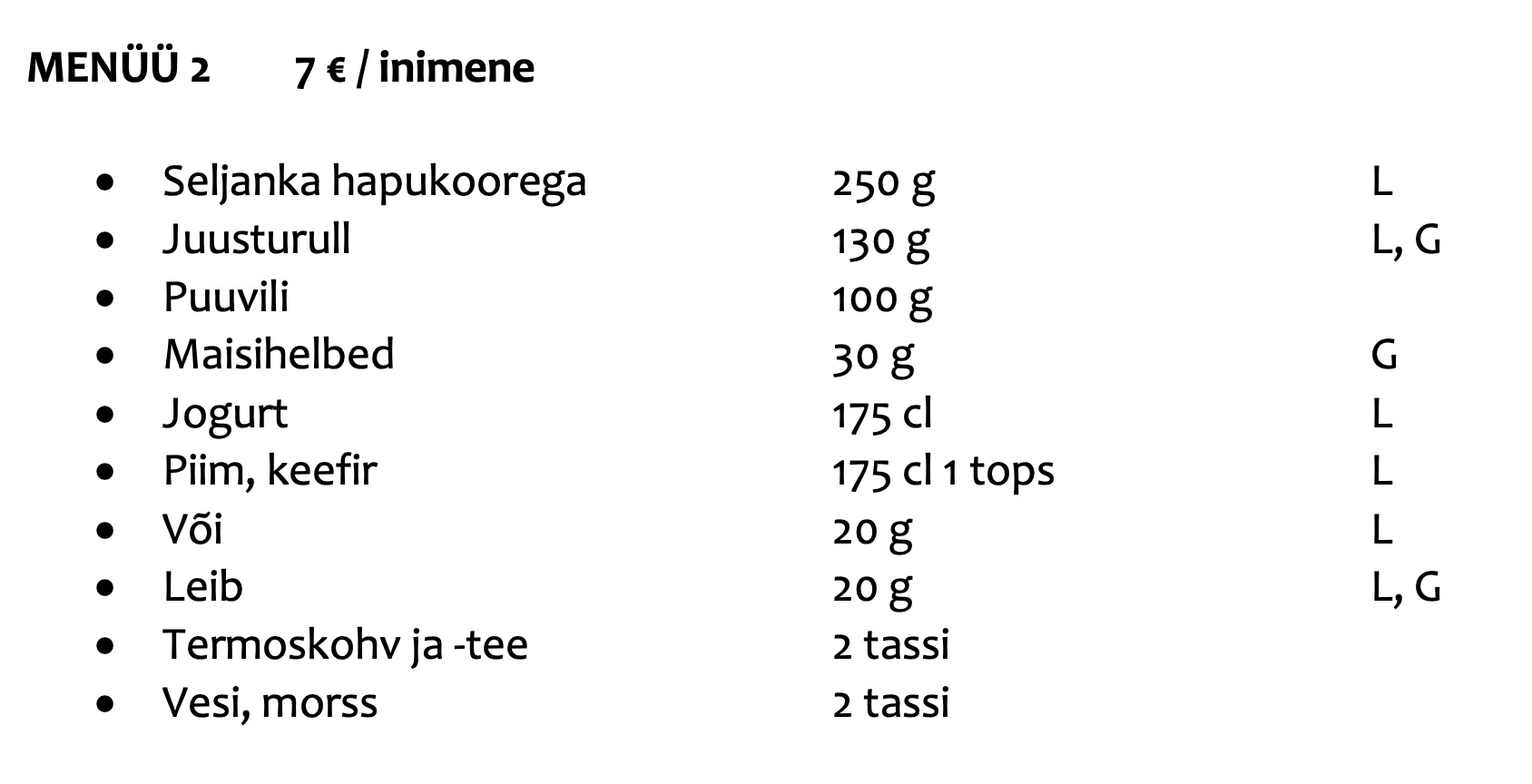 MENÜÜ 2     7 € / inimene

• Seljanka hapukoorega   250 g   L
• Juusturull   130 g   L, G
• Puuvili   100 g
• Maisihelbed   30 g   G
• Jogurt   175 cl   L
• Piim, keefir   175 cl 1 tops   L
• Või   20 g   L
• Leib   20 g   L, G
• Termoskohv ja -tee   2 tassi
• Vesi, morss   2 tassi